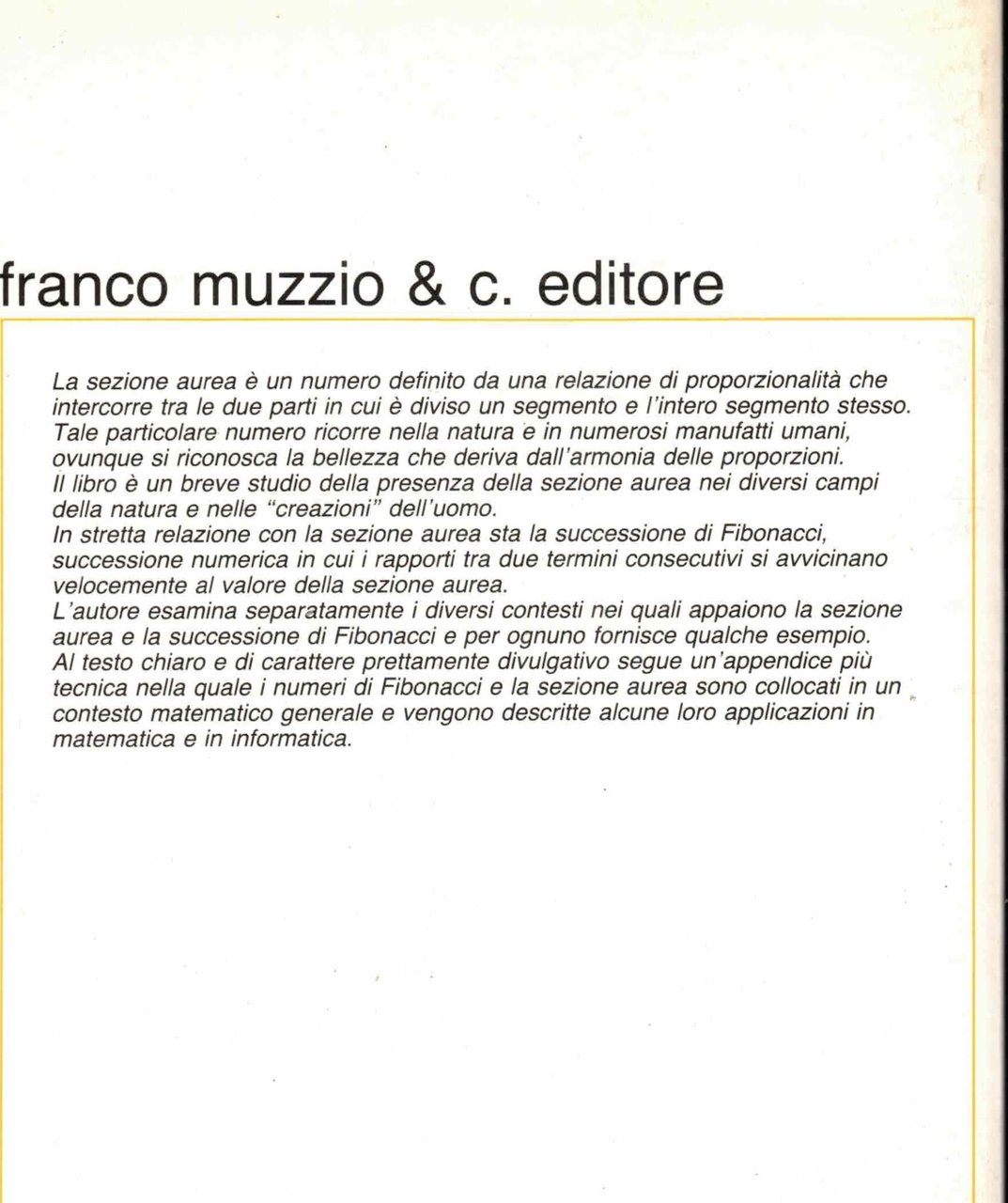 franco muzzio & c. editore

La sezione aurea è un numero definito da una relazione di proporzionalità che intercorre tra le due parti in cui è diviso un segmento e l'intero segmento stesso. Tale particolare numero ricorre nella natura e in numerosi manufatti umani, ovunque si riconosca la bellezza che deriva dall'armonia delle proporzioni.
Il libro è un breve studio della presenza della sezione aurea nei diversi campi della natura e nelle "creazioni" dell'uomo.
In stretta relazione con la sezione aurea sta la successione di Fibonacci, successione numerica in cui i rapporti tra due termini consecutivi si avvicinano velocemente al valore della sezione aurea.
L'autore esamina separatamente i diversi contesti nei quali appaiono la sezione aurea e la successione di Fibonacci e per ognuno fornisce qualche esempio.
Al testo chiaro e di carattere prettamente divulgativo segue un'appendice più tecnica nella quale i numeri di Fibonacci e la sezione aurea sono collocati in un contesto matematico generale e vengono descritte alcune loro applicazioni in matematica e in informatica.